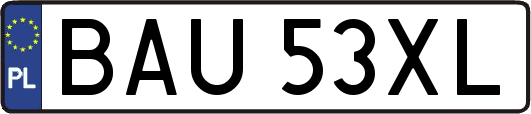 PL
BAU 53XL